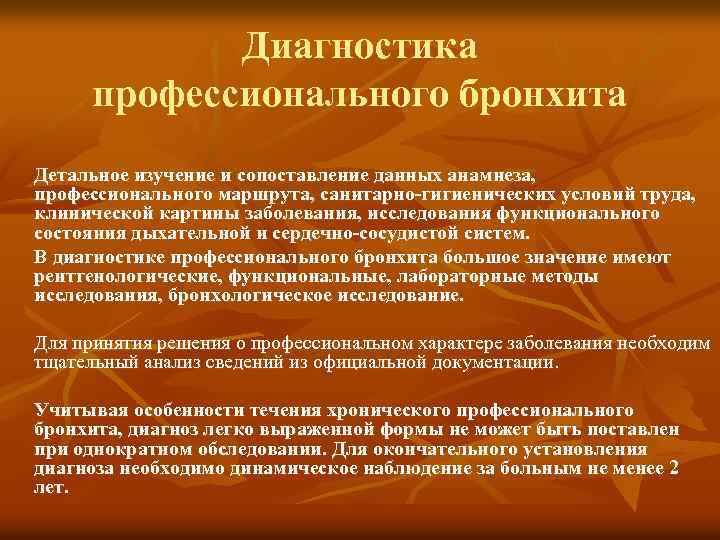 Диагностика профессионального бронхита

Детальное изучение и сопоставление данных анамнеза, профессионального маршрута, санитарно-гигиенических условий труда, клинической картины заболевания, исследования функционального состояния дыхательной и сердечно-сосудистой систем.

В диагностике профессионального бронхита большое значение имеют рентгенологические, функциональные, лабораторные методы исследования, бронхологическое исследование.

Для принятия решения о профессиональном характере заболевания необходим тщательный анализ сведений из официальной документации.

Учитывая особенности течения хронического профессионального бронхита, диагноз легко выраженной формы не может быть поставлен при однократном обследовании. Для окончательного установления диагноза необходимо динамическое наблюдение за больным не менее 2 лет.